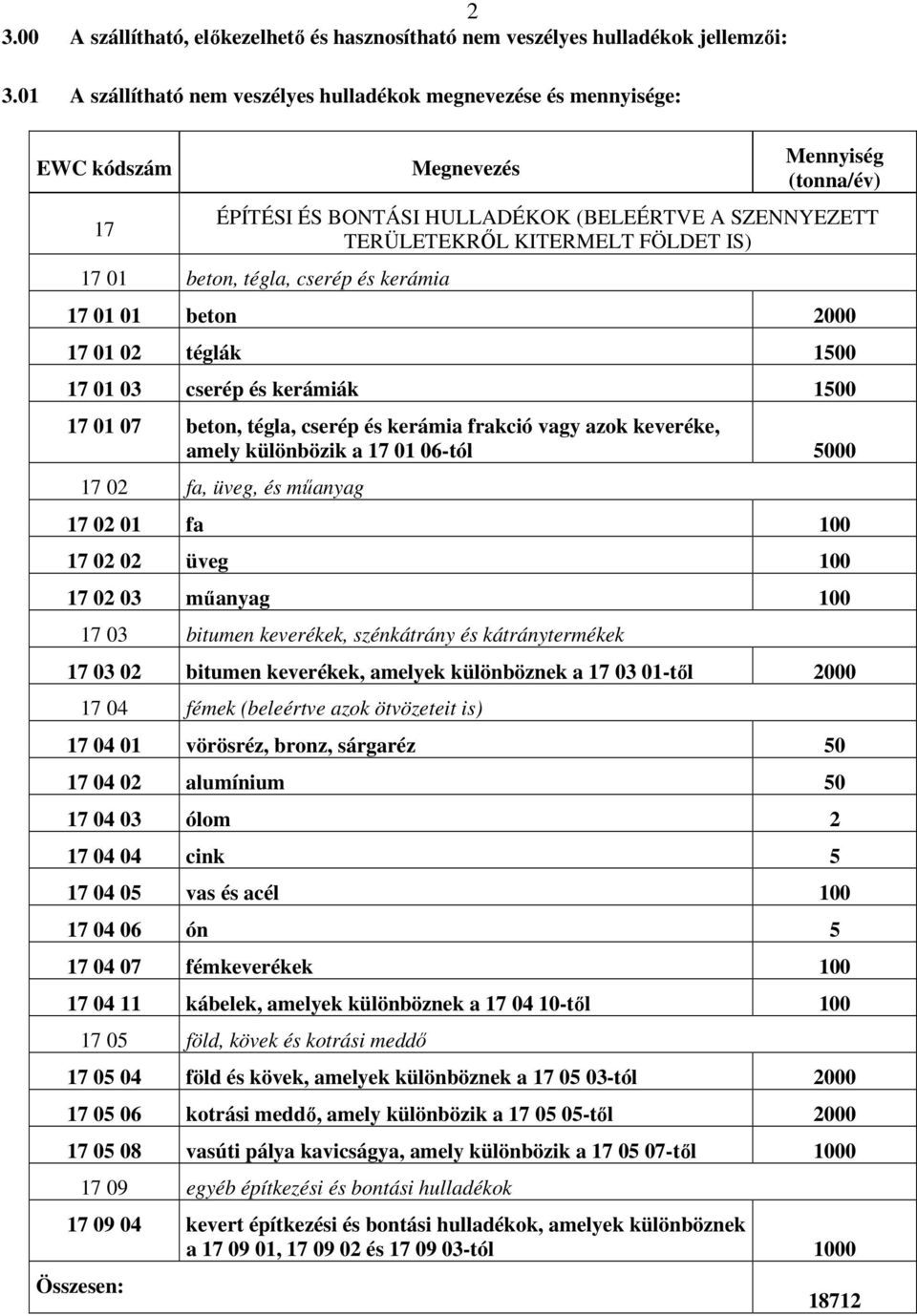 2

3.00 A szállítható, előkezelhető és hasznosítható nem veszélyes hulladékok jellemzői:

3.01 A szállítható nem veszélyes hulladékok megnevezése és mennyisége:

| EWC kódszám | Megnevezés | Mennyiség (tonna/év) |
|---|---|---|
| 17 | ÉPÍTÉSI ÉS BONTÁSI HULLADÉKOK (BELEÉRTVE A SZENNYEZETT TERÜLETEKRŐL KITERMELT FÖLDET IS) | |
| 17 01 | beton, tégla, cserép és kerámia | |
| 17 01 01 | beton | 2000 |
| 17 01 02 | téglák | 1500 |
| 17 01 03 | cserép és kerámiák | 1500 |
| 17 01 07 | beton, tégla, cserép és kerámia frakció vagy azok keveréke, amely különbözik a 17 01 06-tól | 5000 |
| 17 02 | fa, üveg, és műanyag | |
| 17 02 01 | fa | 100 |
| 17 02 02 | üveg | 100 |
| 17 02 03 | műanyag | 100 |
| 17 03 | bitumen keverékek, szénkátrány és kátránytermékek | |
| 17 03 02 | bitumen keverékek, amelyek különböznek a 17 03 01-től | 2000 |
| 17 04 | fémek (beleértve azok ötvözeteit is) | |
| 17 04 01 | vörösréz, bronz, sárgaréz | 50 |
| 17 04 02 | alumínium | 50 |
| 17 04 03 | ólom | 2 |
| 17 04 04 | cink | 5 |
| 17 04 05 | vas és acél | 100 |
| 17 04 06 | ón | 5 |
| 17 04 07 | fémkeverékek | 100 |
| 17 04 11 | kábelek, amelyek különböznek a 17 04 10-től | 100 |
| 17 05 | föld, kövek és kotrási meddő | |
| 17 05 04 | föld és kövek, amelyek különböznek a 17 05 03-tól | 2000 |
| 17 05 06 | kotrási meddő, amely különbözik a 17 05 05-től | 2000 |
| 17 05 08 | vasúti pálya kavicságya, amely különbözik a 17 05 07-től | 1000 |
| 17 09 | egyéb építkezési és bontási hulladékok | |
| 17 09 04 | kevert építkezési és bontási hulladékok, amelyek különböznek a 17 09 01, 17 09 02 és 17 09 03-tól | 1000 |
| Összesen: | | 18712 |